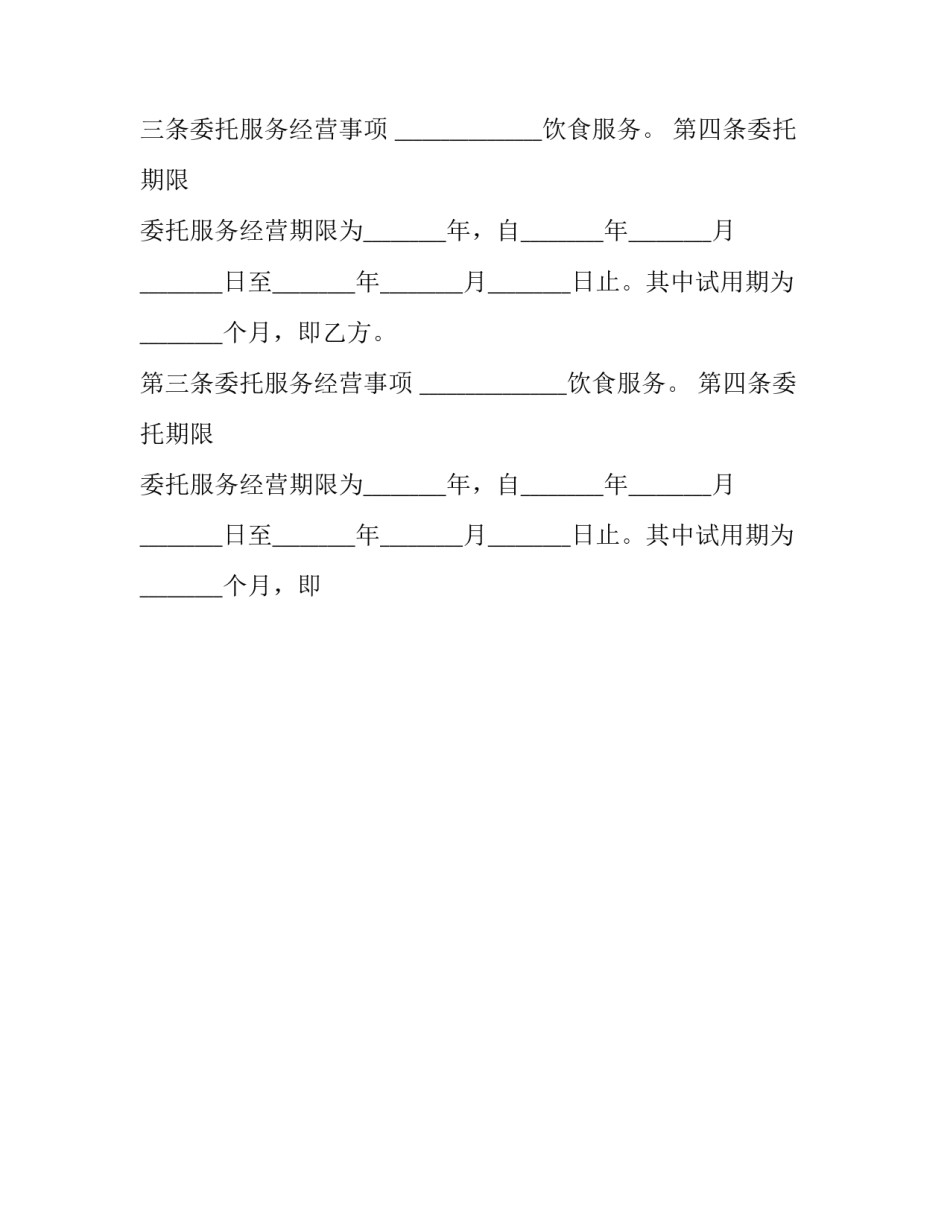 三条委托服务经营事项 ____________饮食服务。 第四条委托期限

委托服务经营期限为_______年，自_______年_______月_______日至_______年_______月_______日止。其中试用期为_______个月，即乙方。

第三条委托服务经营事项 ____________饮食服务。 第四条委托期限

委托服务经营期限为_______年，自_______年_______月_______日至_______年_______月_______日止。其中试用期为_______个月，即